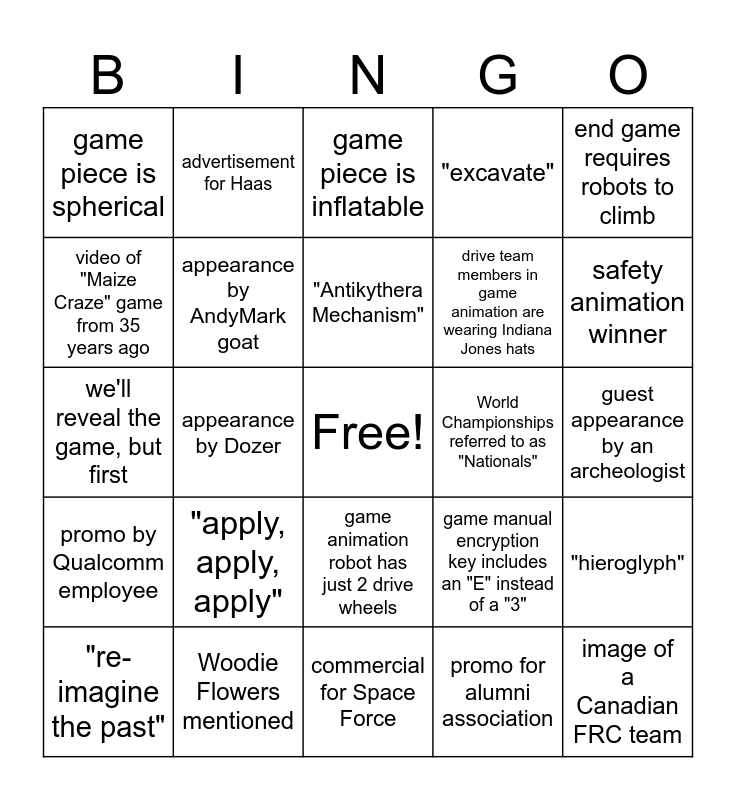 | B | I | N | G | O |
|---|---|---|---|---|
| game piece is spherical | advertisement for Haas | game piece is inflatable | "excavate" | end game requires robots to climb |
| video of "Maize Craze" game from 35 years ago | appearance by AndyMark goat | "Antikythera Mechanism" | drive team members in game animation are wearing Indiana Jones hats | safety animation winner |
| we'll reveal the game, but first | appearance by Dozer | Free! | World Championships referred to as "Nationals" | guest appearance by an archeologist |
| promo by Qualcomm employee | "apply, apply, apply" | game animation robot has just 2 drive wheels | game manual encryption key includes an "E" instead of a "3" | "hieroglyph" |
| "re-imagine the past" | Woodie Flowers mentioned | commercial for Space Force | promo for alumni association | image of a Canadian FRC team |